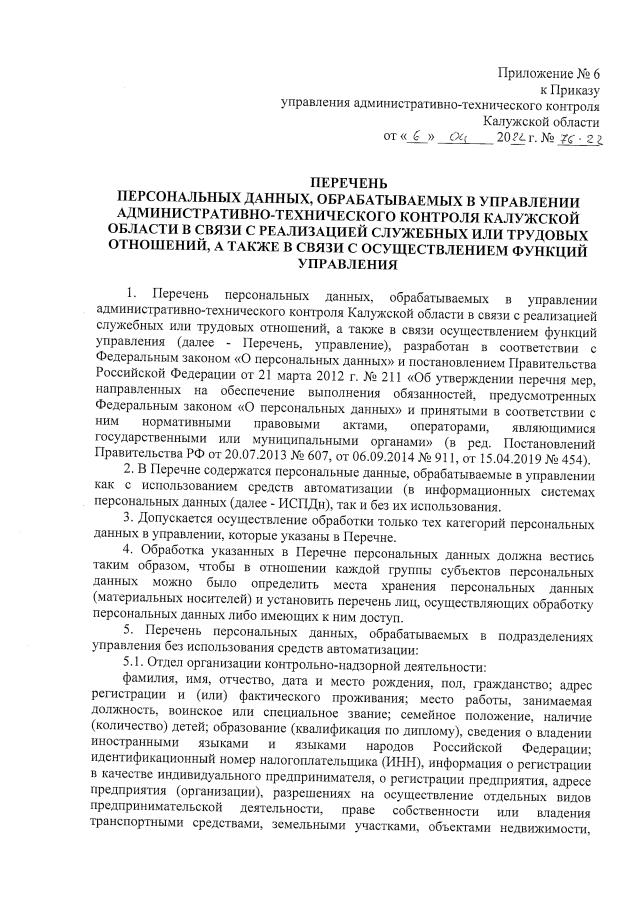 Приложение № 6
к Приказу
управления административно-технического контроля
Калужской области
от « 6 » 04 2022 г. № 76-22

ПЕРЕЧЕНЬ
ПЕРСОНАЛЬНЫХ ДАННЫХ, ОБРАБАТЫВАЕМЫХ В УПРАВЛЕНИИ АДМИНИСТРАТИВНО-ТЕХНИЧЕСКОГО КОНТРОЛЯ КАЛУЖСКОЙ ОБЛАСТИ В СВЯЗИ С РЕАЛИЗАЦИЕЙ СЛУЖЕБНЫХ ИЛИ ТРУДОВЫХ ОТНОШЕНИЙ, А ТАКЖЕ В СВЯЗИ С ОСУЩЕСТВЛЕНИЕМ ФУНКЦИЙ УПРАВЛЕНИЯ

1. Перечень персональных данных, обрабатываемых в управлении административно-технического контроля Калужской области в связи с реализацией служебных или трудовых отношений, а также в связи осуществлением функций управления (далее - Перечень, управление), разработан в соответствии с Федеральным законом «О персональных данных» и постановлением Правительства Российской Федерации от 21 марта 2012 г. № 211 «Об утверждении перечня мер, направленных на обеспечение выполнения обязанностей, предусмотренных Федеральным законом «О персональных данных» и принятыми в соответствии с ним нормативными правовыми актами, операторами, являющимися государственными или муниципальными органами» (в ред. Постановлений Правительства РФ от 20.07.2013 № 607, от 06.09.2014 № 911, от 15.04.2019 № 454).

2. В Перечне содержатся персональные данные, обрабатываемые в управлении как с использованием средств автоматизации (в информационных системах персональных данных (далее - ИСПДн), так и без их использования.

3. Допускается осуществление обработки только тех категорий персональных данных в управлении, которые указаны в Перечне.

4. Обработка указанных в Перечне персональных данных должна вестись таким образом, чтобы в отношении каждой группы субъектов персональных данных можно было определить места хранения персональных данных (материальных носителей) и установить перечень лиц, осуществляющих обработку персональных данных либо имеющих к ним доступ.

5. Перечень персональных данных, обрабатываемых в подразделениях управления без использования средств автоматизации:

5.1. Отдел организации контрольно-надзорной деятельности:

фамилия, имя, отчество, дата и место рождения, пол, гражданство; адрес регистрации и (или) фактического проживания; место работы, занимаемая должность, воинское или специальное звание; семейное положение, наличие (количество) детей; образование (квалификация по диплому), сведения о владении иностранными языками и языками народов Российской Федерации; идентификационный номер налогоплательщика (ИНН), информация о регистрации в качестве индивидуального предпринимателя, о регистрации предприятия, адресе предприятия (организации), разрешениях на осуществление отдельных видов предпринимательской деятельности, праве собственности или владения транспортными средствами, земельными участками, объектами недвижимости,